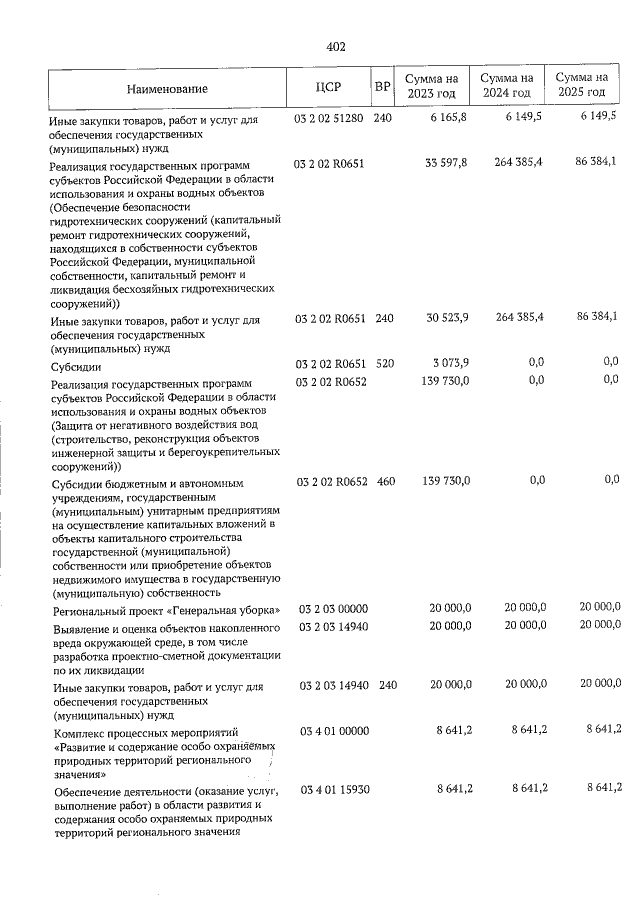 402

| Наименование | ЦСР | ВР | Сумма на 2023 год | Сумма на 2024 год | Сумма на 2025 год |
|---|---|---|---|---|---|
| Иные закупки товаров, работ и услуг для обеспечения государственных (муниципальных) нужд | 03 2 02 51280 | 240 | 6 165,8 | 6 149,5 | 6 149,5 |
| Реализация государственных программ субъектов Российской Федерации в области использования и охраны водных объектов (Обеспечение безопасности гидротехнических сооружений (капитальный ремонт гидротехнических сооружений, находящихся в собственности субъектов Российской Федерации, муниципальной собственности, капитальный ремонт и ликвидация бесхозяйных гидротехнических сооружений)) | 03 2 02 R0651 | | 33 597,8 | 264 385,4 | 86 384,1 |
| Иные закупки товаров, работ и услуг для обеспечения государственных (муниципальных) нужд | 03 2 02 R0651 | 240 | 30 523,9 | 264 385,4 | 86 384,1 |
| Субсидии | 03 2 02 R0651 | 520 | 3 073,9 | 0,0 | 0,0 |
| Реализация государственных программ субъектов Российской Федерации в области использования и охраны водных объектов (Защита от негативного воздействия вод (строительство, реконструкция объектов инженерной защиты и берегоукрепительных сооружений)) | 03 2 02 R0652 | | 139 730,0 | 0,0 | 0,0 |
| Субсидии бюджетным и автономным учреждениям, государственным (муниципальным) унитарным предприятиям на осуществление капитальных вложений в объекты капитального строительства государственной (муниципальной) собственности или приобретение объектов недвижимого имущества в государственную (муниципальную) собственность | 03 2 02 R0652 | 460 | 139 730,0 | 0,0 | 0,0 |
| Региональный проект «Генеральная уборка» | 03 2 03 00000 | | 20 000,0 | 20 000,0 | 20 000,0 |
| Выявление и оценка объектов накопленного вреда окружающей среде, в том числе разработка проектно-сметной документации по их ликвидации | 03 2 03 14940 | | 20 000,0 | 20 000,0 | 20 000,0 |
| Иные закупки товаров, работ и услуг для обеспечения государственных (муниципальных) нужд | 03 2 03 14940 | 240 | 20 000,0 | 20 000,0 | 20 000,0 |
| Комплекс процессных мероприятий «Развитие и содержание особо охраняемых природных территорий регионального значения» | 03 4 01 00000 | | 8 641,2 | 8 641,2 | 8 641,2 |
| Обеспечение деятельности (оказание услуг, выполнение работ) в области развития и содержания особо охраняемых природных территорий регионального значения | 03 4 01 15930 | | 8 641,2 | 8 641,2 | 8 641,2 |